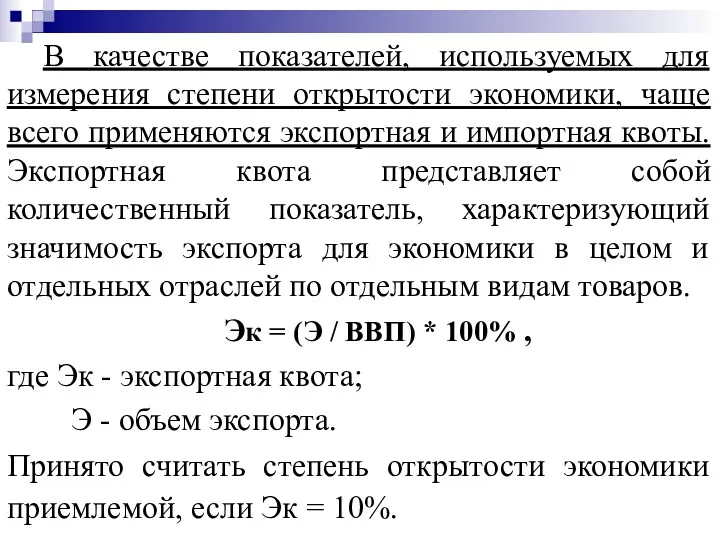 В качестве показателей, используемых для измерения степени открытости экономики, чаще всего применяются экспортная и импортная квоты. Экспортная квота представляет собой количественный показатель, характеризующий значимость экспорта для экономики в целом и отдельных отраслей по отдельным видам товаров.

Эк = (Э / ВВП) * 100% ,

где Эк - экспортная квота;

Э - объем экспорта.

Принято считать степень открытости экономики приемлемой, если Эк = 10%.